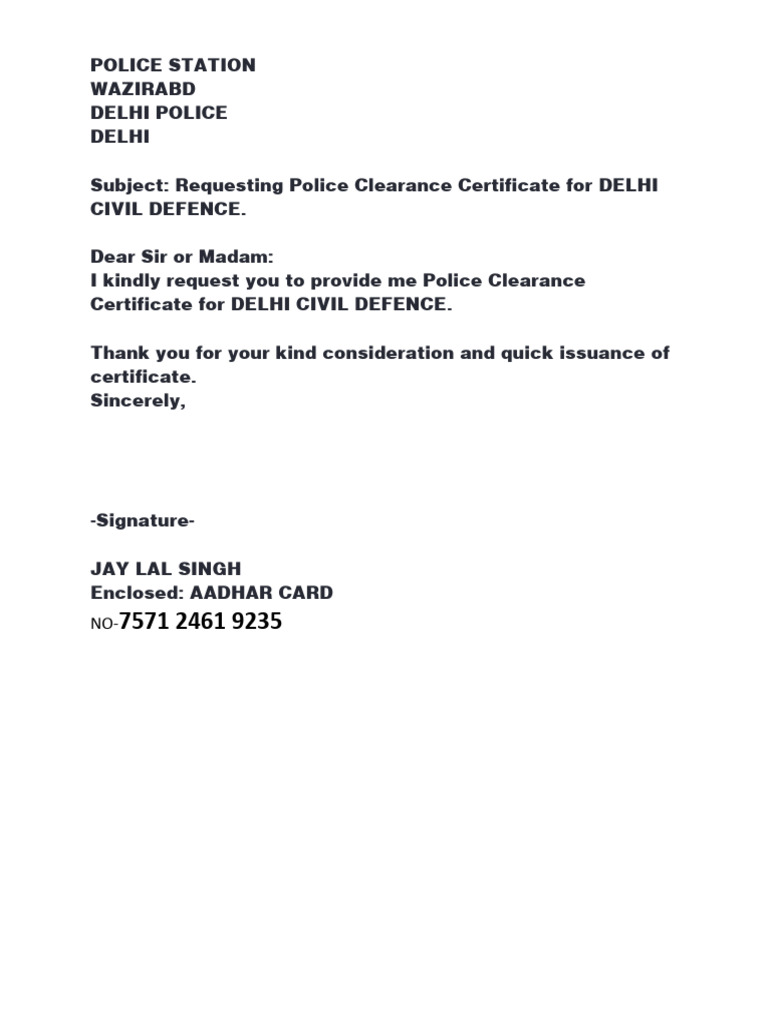 POLICE STATION
WAZIRABD
DELHI POLICE
DELHI

Subject: Requesting Police Clearance Certificate for DELHI CIVIL DEFENCE.

Dear Sir or Madam:
I kindly request you to provide me Police Clearance Certificate for DELHI CIVIL DEFENCE.

Thank you for your kind consideration and quick issuance of certificate.
Sincerely,

-Signature-

JAY LAL SINGH
Enclosed: AADHAR CARD
NO-7571 2461 9235